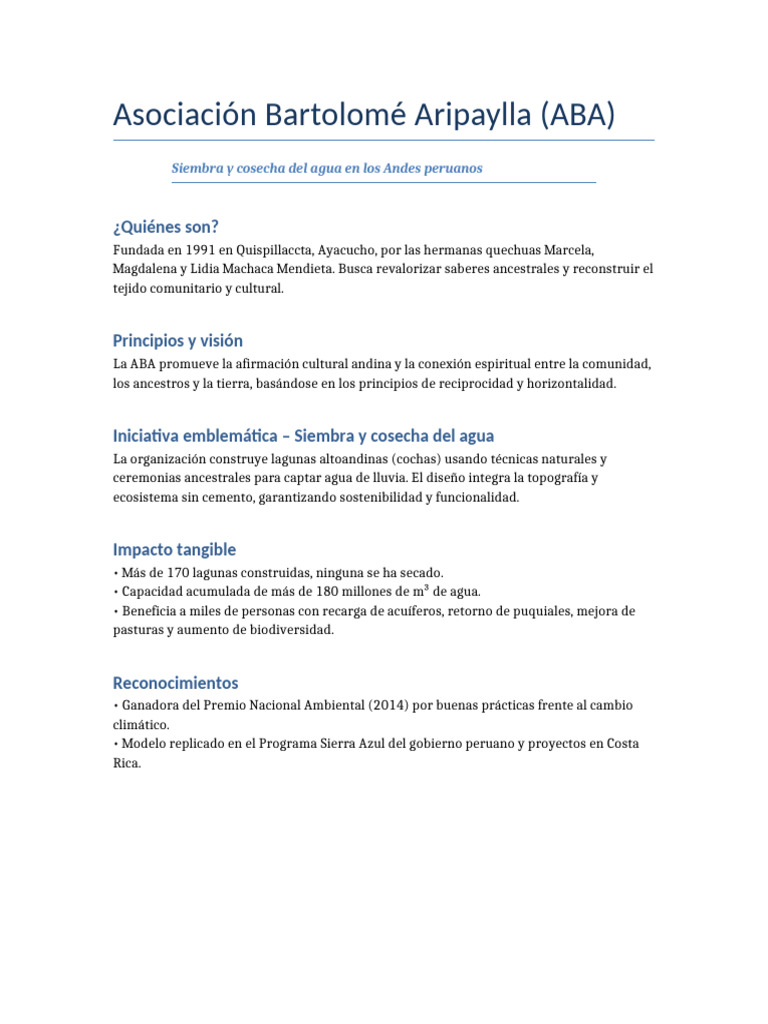 Asociación Bartolomé Aripaylla (ABA)

Siembra y cosecha del agua en los Andes peruanos

¿Quiénes son?

Fundada en 1991 en Quispillaccta, Ayacucho, por las hermanas quechuas Marcela, Magdalena y Lidia Machaca Mendieta. Busca revalorizar saberes ancestrales y reconstruir el tejido comunitario y cultural.

Principios y visión

La ABA promueve la afirmación cultural andina y la conexión espiritual entre la comunidad, los ancestros y la tierra, basándose en los principios de reciprocidad y horizontalidad.

Iniciativa emblemática – Siembra y cosecha del agua

La organización construye lagunas altoandinas (cochas) usando técnicas naturales y ceremonias ancestrales para captar agua de lluvia. El diseño integra la topografía y ecosistema sin cemento, garantizando sostenibilidad y funcionalidad.

Impacto tangible

• Más de 170 lagunas construidas, ninguna se ha secado.
• Capacidad acumulada de más de 180 millones de $m^3$ de agua.
• Beneficia a miles de personas con recarga de acuíferos, retorno de puquiales, mejora de pasturas y aumento de biodiversidad.

Reconocimientos

• Ganadora del Premio Nacional Ambiental (2014) por buenas prácticas frente al cambio climático.
• Modelo replicado en el Programa Sierra Azul del gobierno peruano y proyectos en Costa Rica.